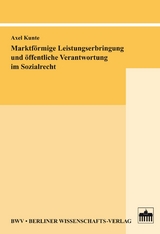 Axel Kunte

Marktförmige Leistungserbringung und öffentliche Verantwortung im Sozialrecht

BWV • BERLINER WISSENSCHAFTS-VERLAG